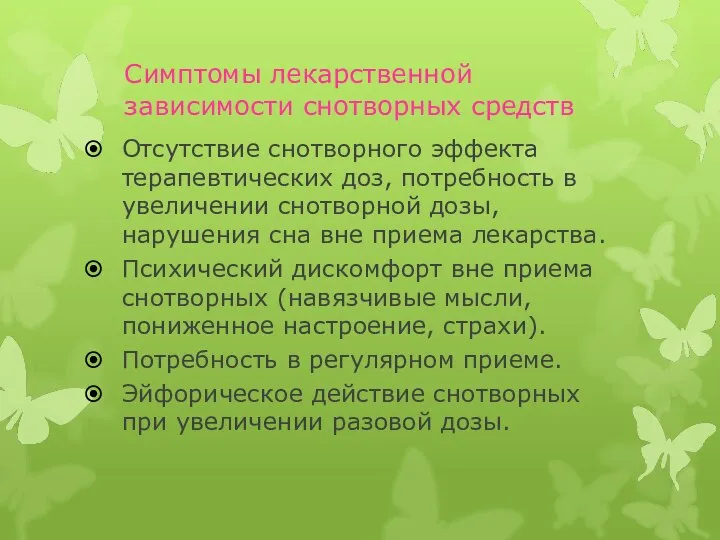 Симптомы лекарственной зависимости снотворных средств

Отсутствие снотворного эффекта терапевтических доз, потребность в увеличении снотворной дозы, нарушения сна вне приема лекарства.

Психический дискомфорт вне приема снотворных (навязчивые мысли, пониженное настроение, страхи).

Потребность в регулярном приеме.

Эйфорическое действие снотворных при увеличении разовой дозы.